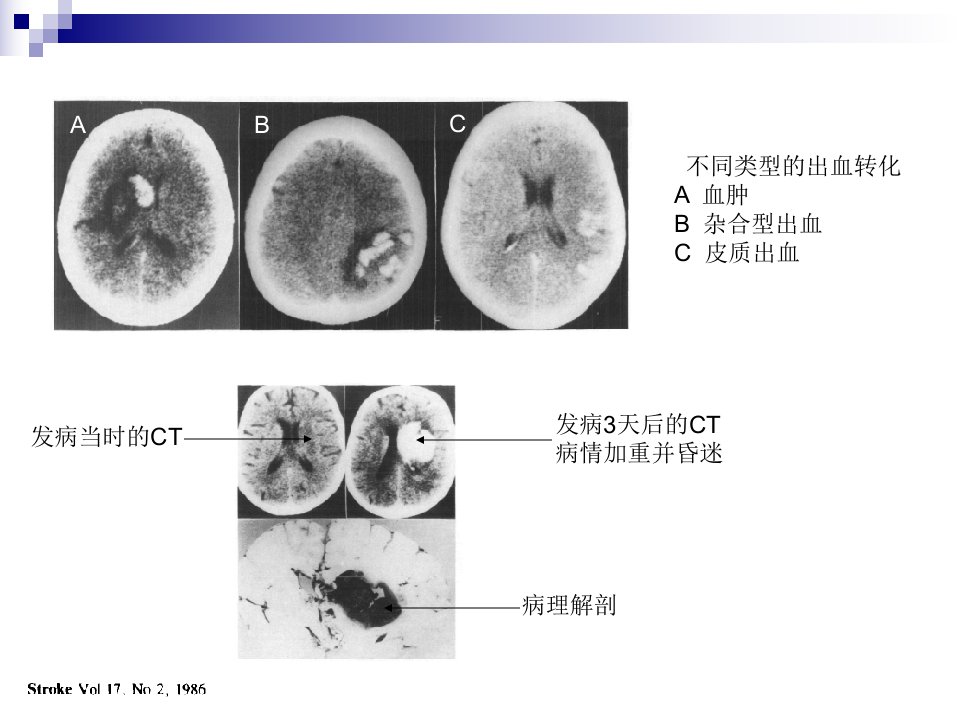 A

B

C

不同类型的出血转化
A 血肿
B 杂合型出血
C 皮质出血

发病当时的CT

发病3天后的CT
病情加重并昏迷

病理解剖

Stroke Vol 17, No 2, 1986